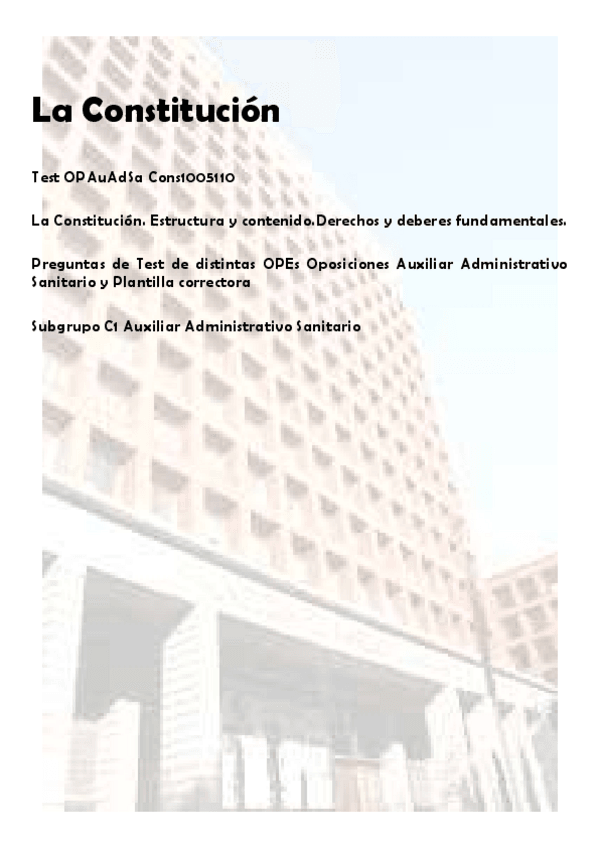 La Constitución

Test OPAuAdSa Cons1005110

La Constitución. Estructura y contenido.Derechos y deberes fundamentales.

Preguntas de Test de distintas OPEs Oposiciones Auxiliar Administrativo Sanitario y Plantilla correctora

Subgrupo C1 Auxiliar Administrativo Sanitario